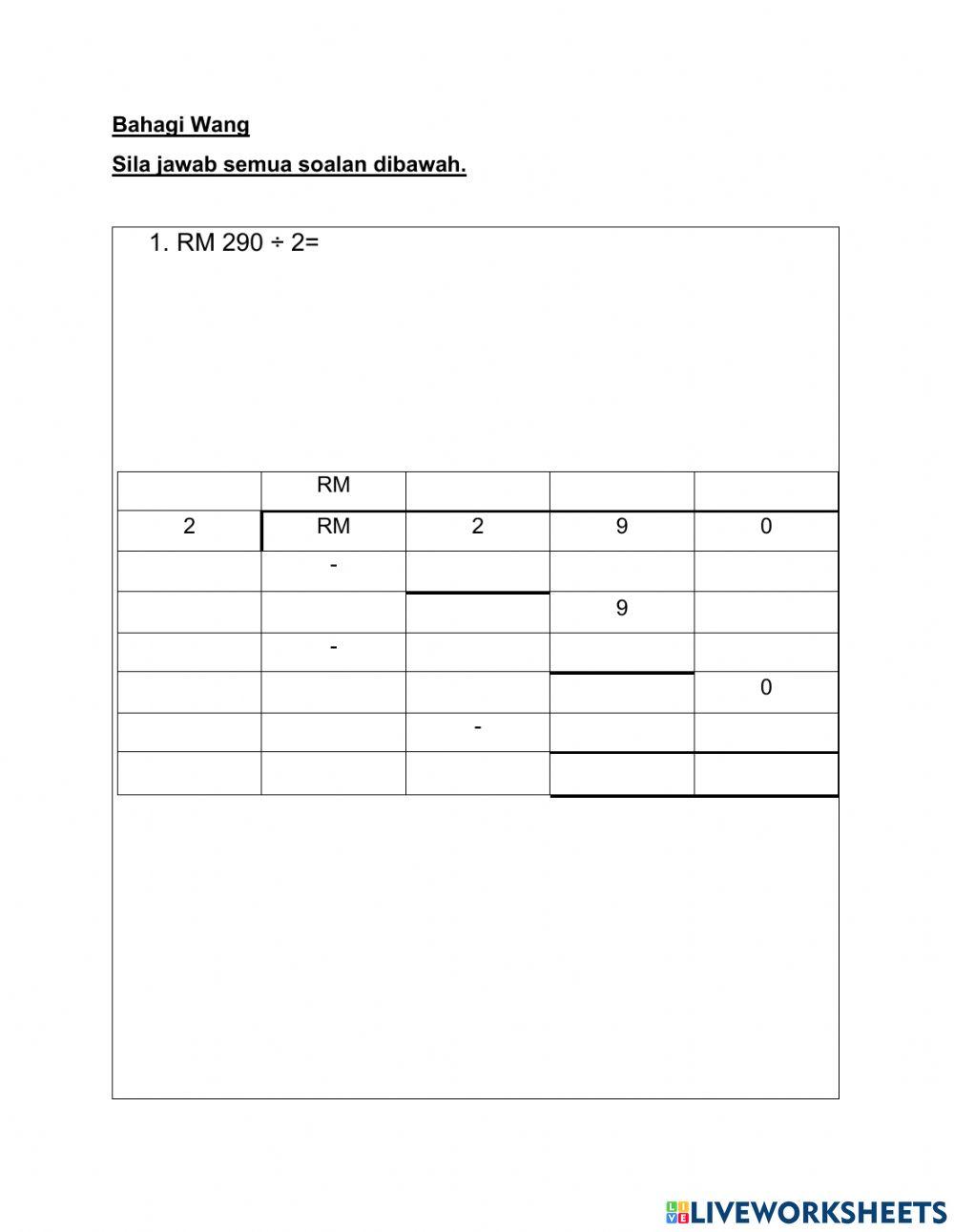 Bahagi Wang

Sila jawab semua soalan dibawah.

1. RM 290 ÷ 2=

| | RM | | | |
|---|---|---|---|---|
| 2 | RM | 2 | 9 | 0 |
| | - | | | |
| | | | 9 | |
| | - | | | |
| | | | | 0 |
| | | - | | |
| | | | | |

LIVEWORKSHEETS